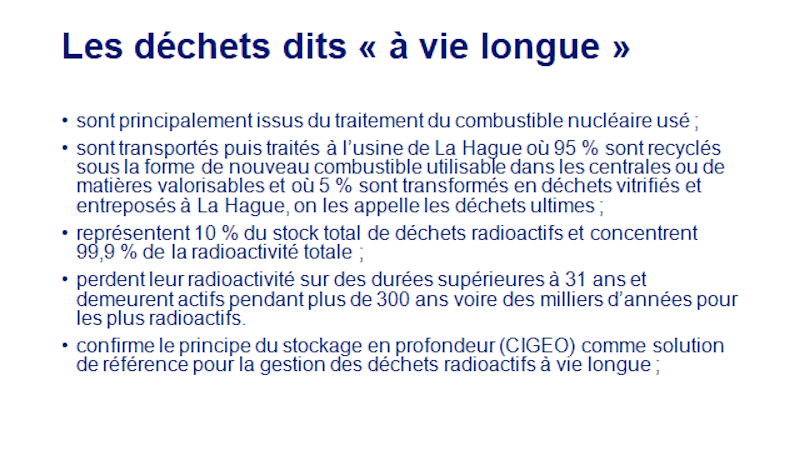 Les déchets dits « à vie longue »

• sont principalement issus du traitement du combustible nucléaire usé ;

• sont transportés puis traités à l'usine de La Hague où 95 % sont recyclés sous la forme de nouveau combustible utilisable dans les centrales ou de matières valorisables et où 5 % sont transformés en déchets vitrifiés et entreposés à La Hague, on les appelle les déchets ultimes ;

• représentent 10 % du stock total de déchets radioactifs et concentrent 99,9 % de la radioactivité totale ;

• perdent leur radioactivité sur des durées supérieures à 31 ans et demeurent actifs pendant plus de 300 ans voire des milliers d'années pour les plus radioactifs.

• confirme le principe du stockage en profondeur (CIGEO) comme solution de référence pour la gestion des déchets radioactifs à vie longue ;